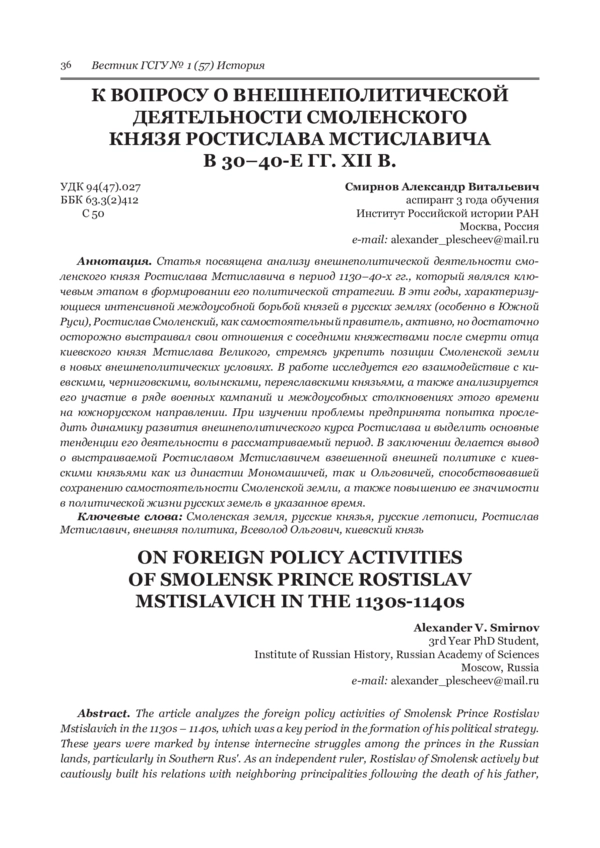 36 Вестник ГСГУ № 1 (57) История

К ВОПРОСУ О ВНЕШНЕПОЛИТИЧЕСКОЙ ДЕЯТЕЛЬНОСТИ СМОЛЕНСКОГО КНЯЗЯ РОСТИСЛАВА МСТИСЛАВИЧА В 30–40-Е ГГ. XII В.

УДК 94(47).027
ББК 63.3(2)412
С 50

Смирнов Александр Витальевич
аспирант 3 года обучения
Институт Российской истории РАН
Москва, Россия
e-mail: alexander_plescheev@mail.ru

Аннотация. Статья посвящена анализу внешнеполитической деятельности смоленского князя Ростислава Мстиславича в период 1130–40-х гг., который являлся ключевым этапом в формировании его политической стратегии. В эти годы, характеризующиеся интенсивной междоусобной борьбой князей в русских землях (особенно в Южной Руси), Ростислав Смоленский, как самостоятельный правитель, активно, но достаточно осторожно выстраивал свои отношения с соседними княжествами после смерти отца киевского князя Мстислава Великого, стремясь укрепить позиции Смоленской земли в новых внешнеполитических условиях. В работе исследуется его взаимодействие с киевскими, черниговскими, волынскими, переяславскими князьями, а также анализируется его участие в ряде военных кампаний и междоусобных столкновениях этого времени на южнорусском направлении. При изучении проблемы предпринята попытка проследить динамику развития внешнеполитического курса Ростислава и выделить основные тенденции его деятельности в рассматриваемый период. В заключении делается вывод о выстраиваемой Ростиславом Мстиславичем взвешенной внешней политике с киевскими князьями как из династии Мономашичей, так и Ольговичей, способствовавшей сохранению самостоятельности Смоленской земли, а также повышению ее значимости в политической жизни русских земель в указанное время.

Ключевые слова: Смоленская земля, русские князья, русские летописи, Ростислав Мстиславич, внешняя политика, Всеволод Ольгович, киевский князь

ON FOREIGN POLICY ACTIVITIES OF SMOLENSK PRINCE ROSTISLAV MSTISLAVICH IN THE 1130s-1140s

Alexander V. Smirnov
3rd Year PhD Student,
Institute of Russian History, Russian Academy of Sciences
Moscow, Russia
e-mail: alexander_plescheev@mail.ru

Abstract. The article analyzes the foreign policy activities of Smolensk Prince Rostislav Mstislavich in the 1130s – 1140s, which was a key period in the formation of his political strategy. These years were marked by intense internecine struggles among the princes in the Russian lands, particularly in Southern Rus'. As an independent ruler, Rostislav of Smolensk actively but cautiously built his relations with neighboring principalities following the death of his father,